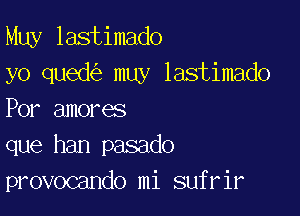 Muy lastimado
yo quedé muy lastimado
Por amores
que han pasado
provocando mi sufrir